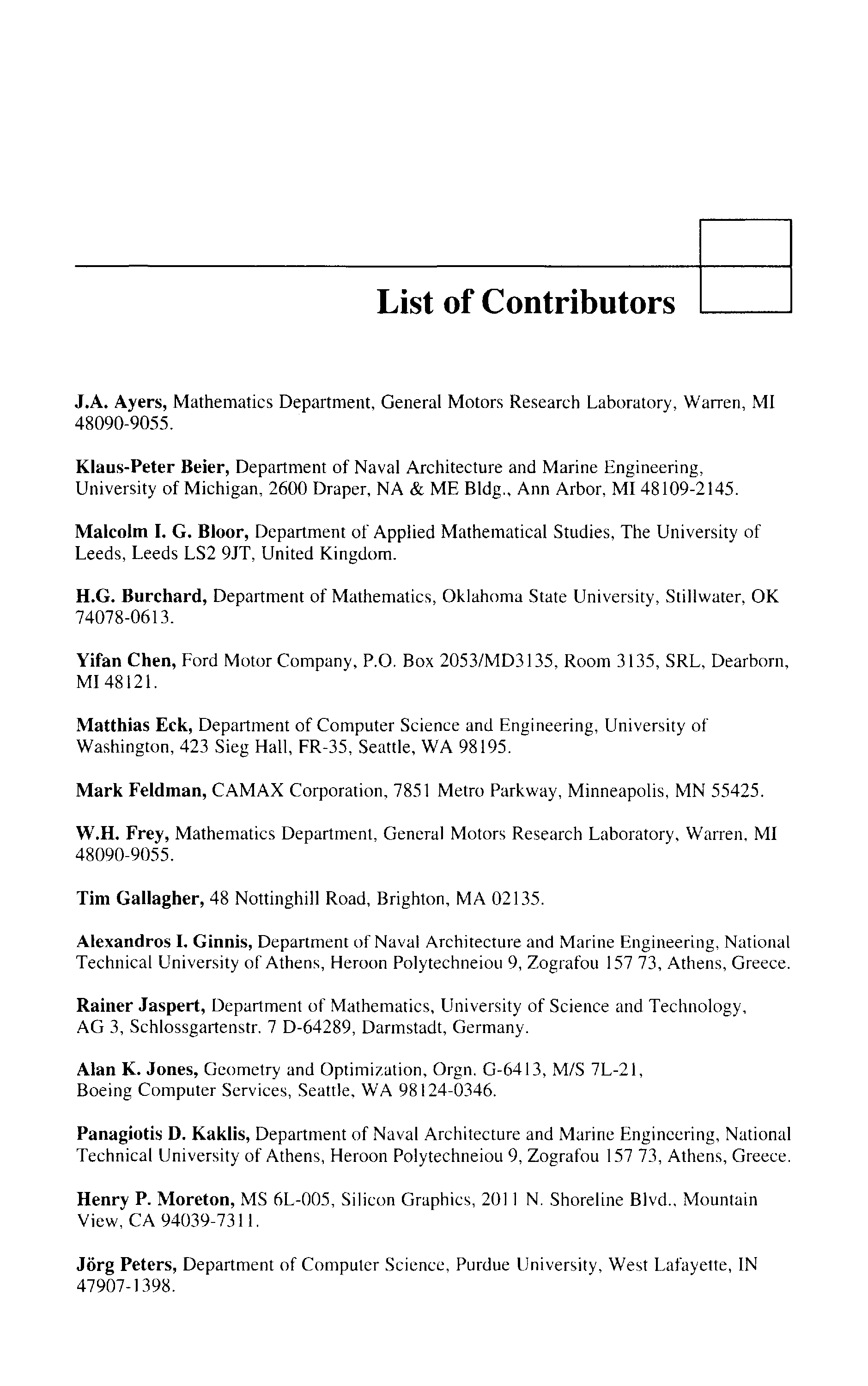 List of Contributors

J.A. Ayers, Mathematics Department, General Motors Research Laboratory, Warren, MI 48090-9055.

Klaus-Peter Beier, Department of Naval Architecture and Marine Engineering, University of Michigan, 2600 Draper, NA & ME Bldg., Ann Arbor, MI 48109-2145.

Malcolm I. G. Bloor, Department of Applied Mathematical Studies, The University of Leeds, Leeds LS2 9JT, United Kingdom.

H.G. Burchard, Department of Mathematics, Oklahoma State University, Stillwater, OK 74078-0613.

Yifan Chen, Ford Motor Company, P.O. Box 2053/MD3135, Room 3135, SRL, Dearborn, MI 48121.

Matthias Eck, Department of Computer Science and Engineering, University of Washington, 423 Sieg Hall, FR-35, Seattle, WA 98195.

Mark Feldman, CAMAX Corporation, 7851 Metro Parkway, Minneapolis, MN 55425.

W.H. Frey, Mathematics Department, General Motors Research Laboratory, Warren, MI 48090-9055.

Tim Gallagher, 48 Nottinghill Road, Brighton, MA 02135.

Alexandros I. Ginnis, Department of Naval Architecture and Marine Engineering, National Technical University of Athens, Heroon Polytechneiou 9, Zografou 157 73, Athens, Greece.

Rainer Jaspert, Department of Mathematics, University of Science and Technology, AG 3, Schlossgartenstr. 7 D-64289, Darmstadt, Germany.

Alan K. Jones, Geometry and Optimization, Orgn. G-6413, M/S 7L-21, Boeing Computer Services, Seattle, WA 98124-0346.

Panagiotis D. Kaklis, Department of Naval Architecture and Marine Engineering, National Technical University of Athens, Heroon Polytechneiou 9, Zografou 157 73, Athens, Greece.

Henry P. Moreton, MS 6L-005, Silicon Graphics, 2011 N. Shoreline Blvd., Mountain View, CA 94039-7311.

Jörg Peters, Department of Computer Science, Purdue University, West Lafayette, IN 47907-1398.